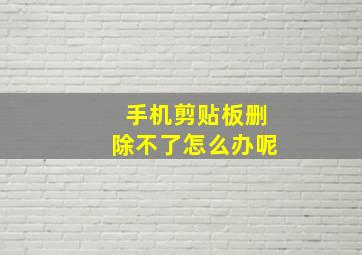 手机剪贴板删除不了怎么办呢